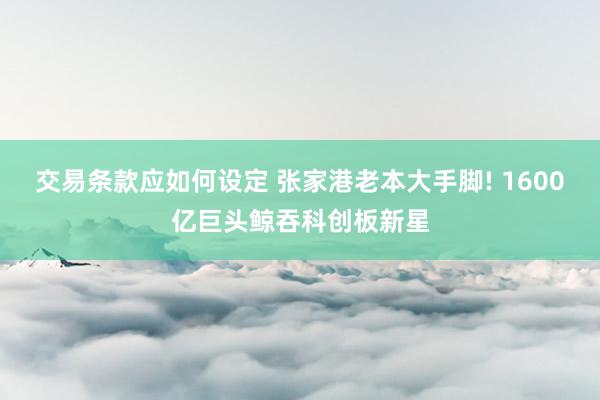 交易条款应如何设定 张家港老本大手脚! 1600亿巨头鲸吞科创板新星